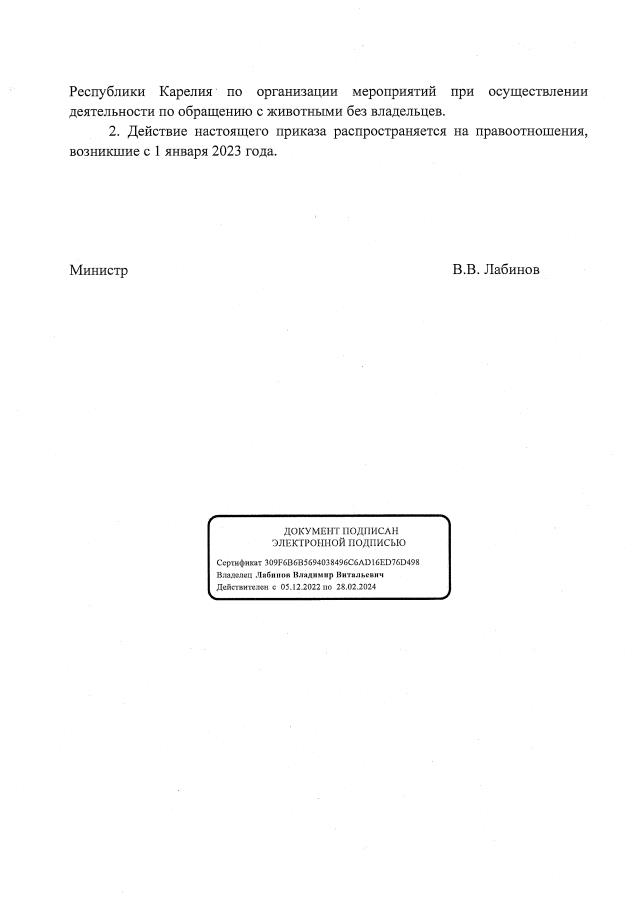 Республики Карелия по организации мероприятий при осуществлении деятельности по обращению с животными без владельцев.

2. Действие настоящего приказа распространяется на правоотношения, возникшие с 1 января 2023 года.

Министр В.В. Лабинов

ДОКУМЕНТ ПОДПИСАН
ЭЛЕКТРОННОЙ ПОДПИСЬЮ

Сертификат 309F6B6B5694038496C6AD16ED76D498
Владелец Лабинов Владимир Витальевич
Действителен с 05.12.2022 по 28.02.2024